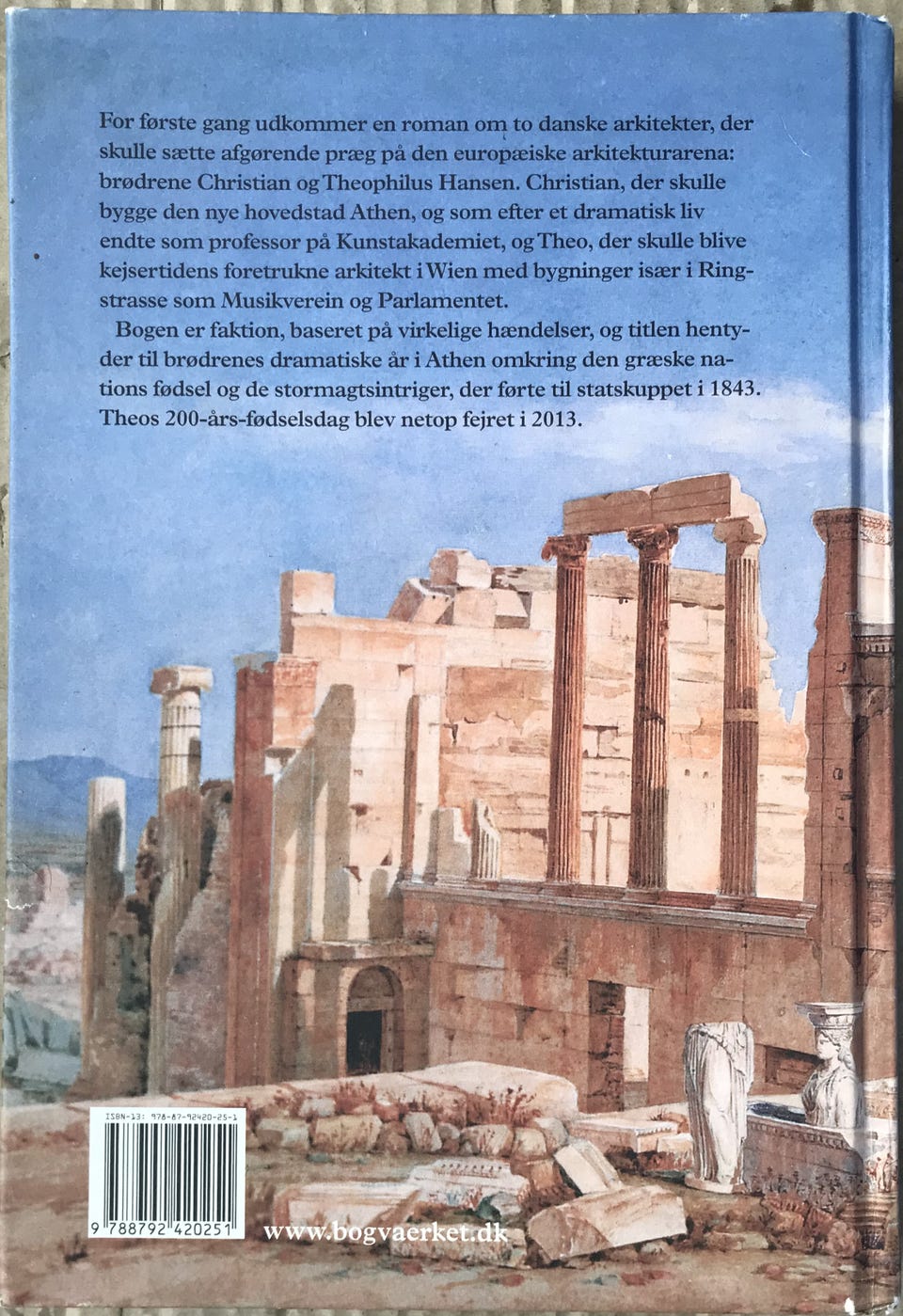 For første gang udkommer en roman om to danske arkitekter, der skulle sætte afgørende præg på den europæiske arkitekturarena: brødrene Christian og Theophilus Hansen. Christian, der skulle bygge den nye hovedstad Athen, og som efter et dramatisk liv endte som professor på Kunstakademiet, og Theo, der skulle blive kejsertidens foretrukne arkitekt i Wien med bygninger især i Ringstrasse som Musikverein og Parlamentet.

Bogen er faktion, baseret på virkelige hændelser, og titlen hentyder til brødrenes dramatiske år i Athen omkring den græske nations fødsel og de stormagtsintriger, der førte til statskuppet i 1843. Theos 200-års-fødselsdag blev netop fejret i 2013.

ISBN-13: 978-87-92420-25-1

9 788792 420251

www.bogvaerket.dk